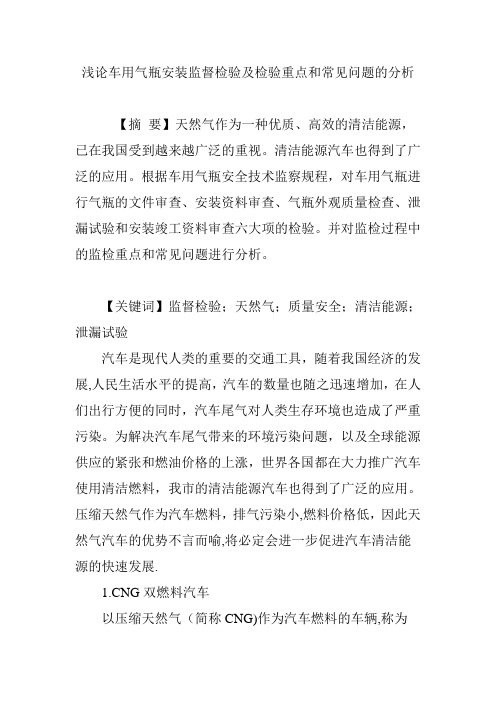 浅论车用气瓶安装监督检验及检验重点和常见问题的分析

【摘 要】天然气作为一种优质、高效的清洁能源，已在我国受到越来越广泛的重视。清洁能源汽车也得到了广泛的应用。根据车用气瓶安全技术监察规程，对车用气瓶进行气瓶的文件审查、安装资料审查、气瓶外观质量检查、泄漏试验和安装竣工资料审查六大项的检验。并对监检过程中的监检重点和常见问题进行分析。

【关键词】监督检验；天然气；质量安全；清洁能源；泄漏试验

汽车是现代人类的重要的交通工具，随着我国经济的发展,人民生活水平的提高，汽车的数量也随之迅速增加，在人们出行方便的同时，汽车尾气对人类生存环境也造成了严重污染。为解决汽车尾气带来的环境污染问题，以及全球能源供应的紧张和燃油价格的上涨，世界各国都在大力推广汽车使用清洁燃料，我市的清洁能源汽车也得到了广泛的应用。压缩天然气作为汽车燃料，排气污染小,燃料价格低，因此天然气汽车的优势不言而喻,将必定会进一步促进汽车清洁能源的快速发展.

1.CNG 双燃料汽车

以压缩天然气（简称 CNG)作为汽车燃料的车辆,称为